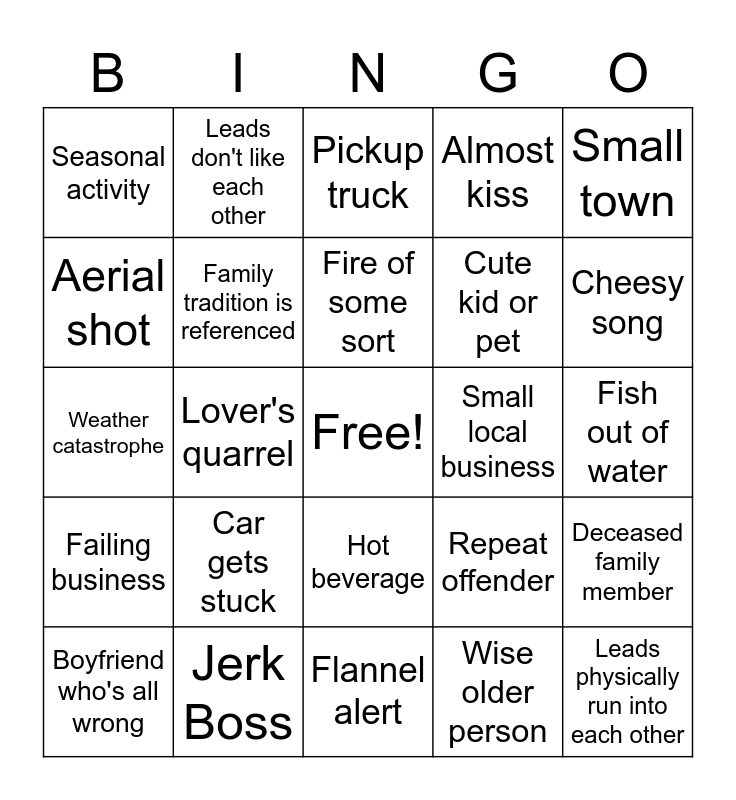 | B | I | N | G | O |
|---|---|---|---|---|
| Seasonal activity | Leads don't like each other | Pickup truck | Almost kiss | Small town |
| Aerial shot | Family tradition is referenced | Fire of some sort | Cute kid or pet | Cheesy song |
| Weather catastrophe | Lover's quarrel | Free! | Small local business | Fish out of water |
| Failing business | Car gets stuck | Hot beverage | Repeat offender | Deceased family member |
| Boyfriend who's all wrong | Jerk Boss | Flannel alert | Wise older person | Leads physically run into each other |